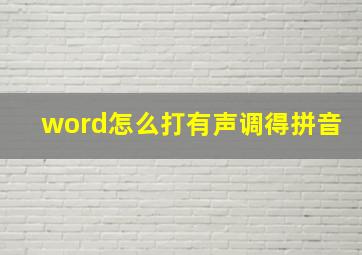 word怎么打有声调得拼音